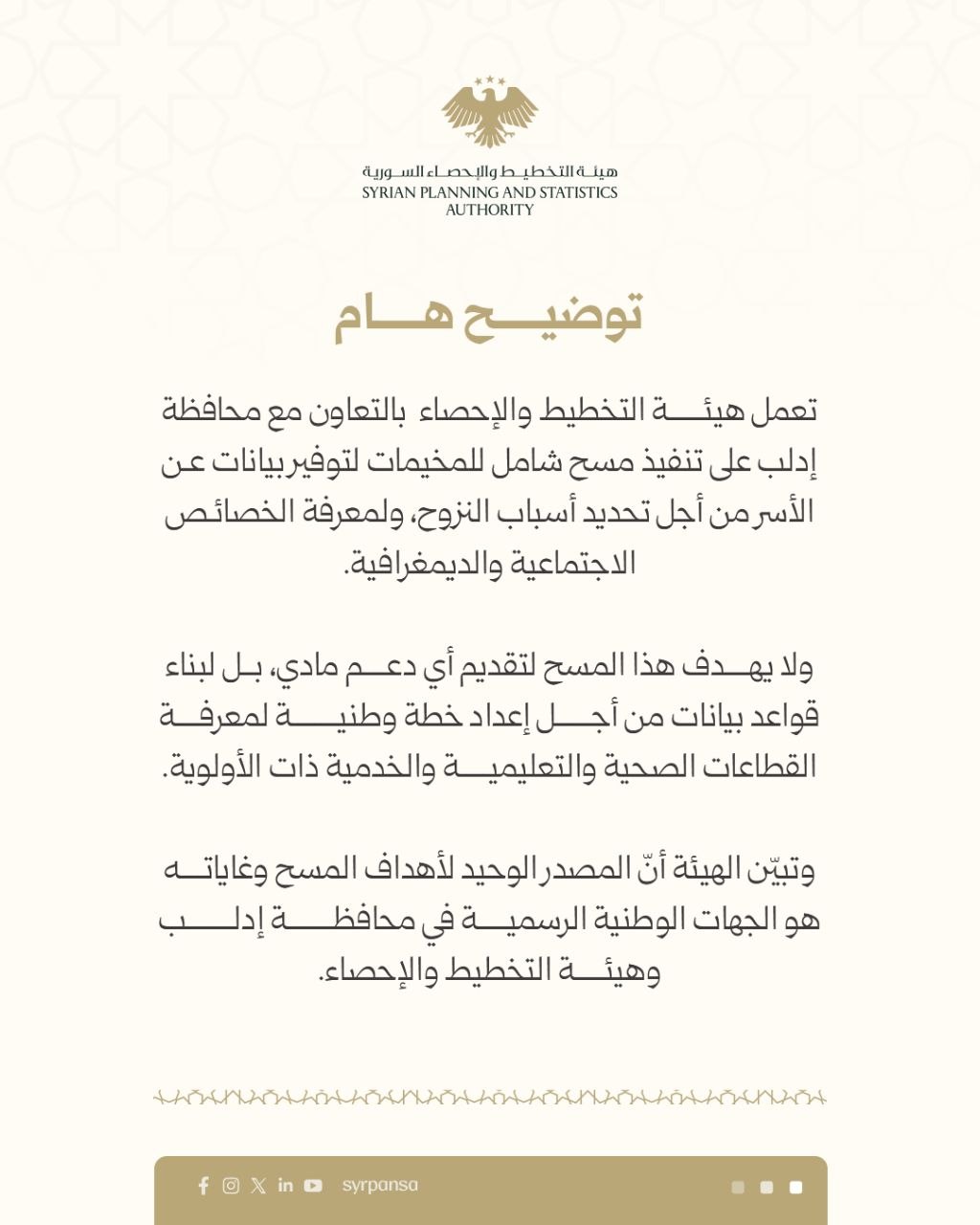 هيئة التخطيط والإحصاء السورية
SYRIAN PLANNING AND STATISTICS AUTHORITY

توضيح هام

تعمل هيئة التخطيط والإحصاء بالتعاون مع محافظة إدلب على تنفيذ مسح شامل للمخيمات لتوفير بيانات عن الأسر من أجل تحديد أسباب النزوح، ولمعرفة الخصائص الاجتماعية والديمغرافية.

ولا يهدف هذا المسح لتقديم أي دعم مادي، بل لبناء قواعد بيانات من أجل إعداد خطة وطنية لمعرفة القطاعات الصحية والتعليمية والخدمية ذات الأولوية.

وتبيّن الهيئة أنّ المصدر الوحيد لأهداف المسح وغاياته هو الجهات الوطنية الرسمية في محافظة إدلب وهيئة التخطيط والإحصاء.

syrpansa